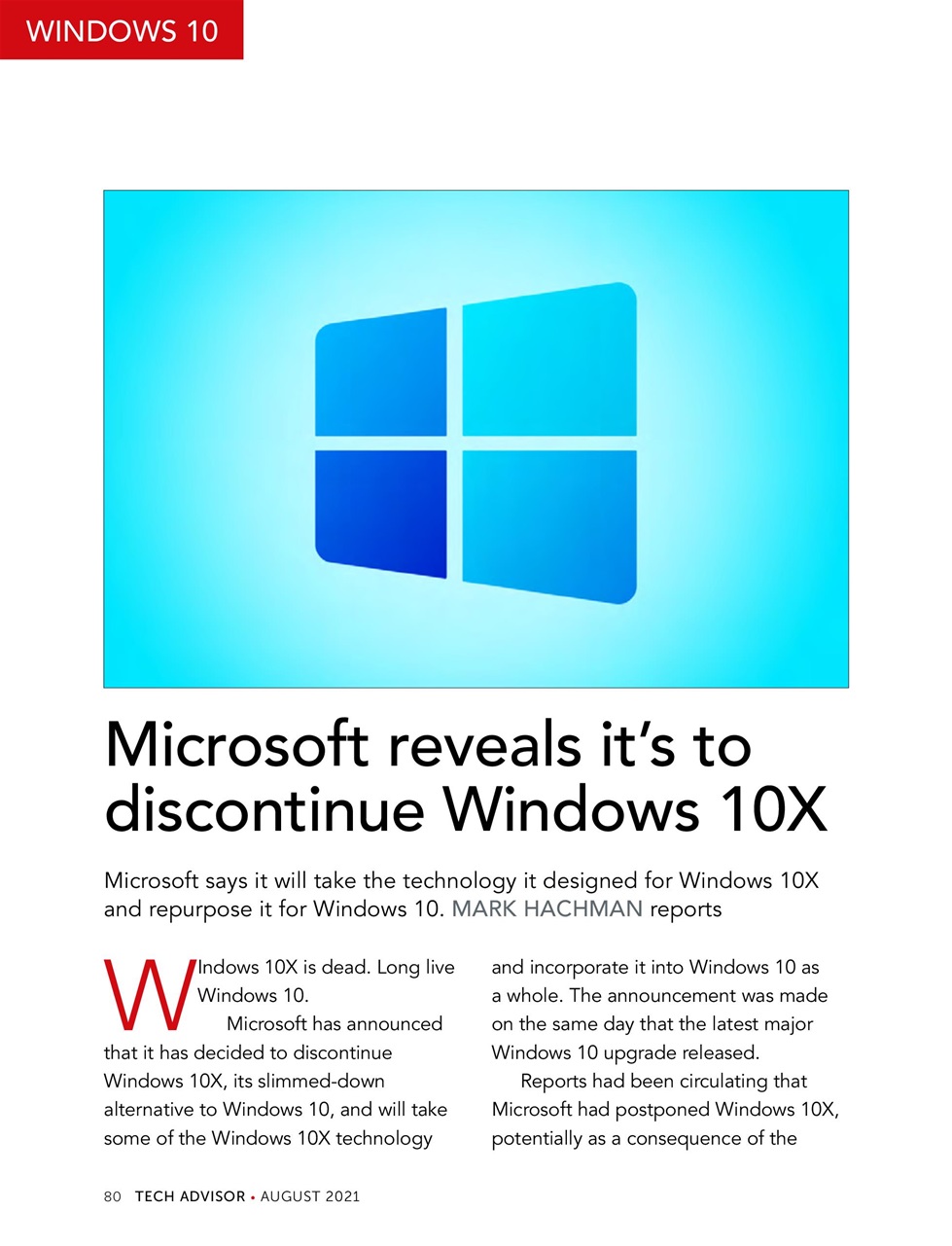 WINDOWS 10

Microsoft reveals it's to discontinue Windows 10X

Microsoft says it will take the technology it designed for Windows 10X and repurpose it for Windows 10. MARK HACHMAN reports

WIndows 10X is dead. Long live Windows 10.

Microsoft has announced that it has decided to discontinue Windows 10X, its slimmed-down alternative to Windows 10, and will take some of the Windows 10X technology and incorporate it into Windows 10 as a whole. The announcement was made on the same day that the latest major Windows 10 upgrade released.

Reports had been circulating that Microsoft had postponed Windows 10X, potentially as a consequence of the

80 TECH ADVISOR • AUGUST 2021